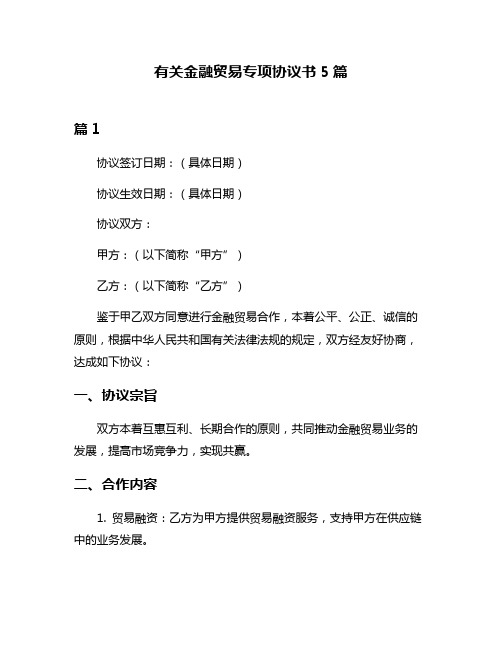 有关金融贸易专项协议书 5 篇

篇 1

协议签订日期：（具体日期）

协议生效日期：（具体日期）

协议双方：

甲方：（以下简称“甲方”）

乙方：（以下简称“乙方”）

鉴于甲乙双方同意进行金融贸易合作，本着公平、公正、诚信的原则，根据中华人民共和国有关法律法规的规定，双方经友好协商，达成如下协议：

一、协议宗旨

双方本着互惠互利、长期合作的原则，共同推动金融贸易业务的发展，提高市场竞争力，实现共赢。

二、合作内容

1. 贸易融资：乙方为甲方提供贸易融资服务，支持甲方在供应链中的业务发展。